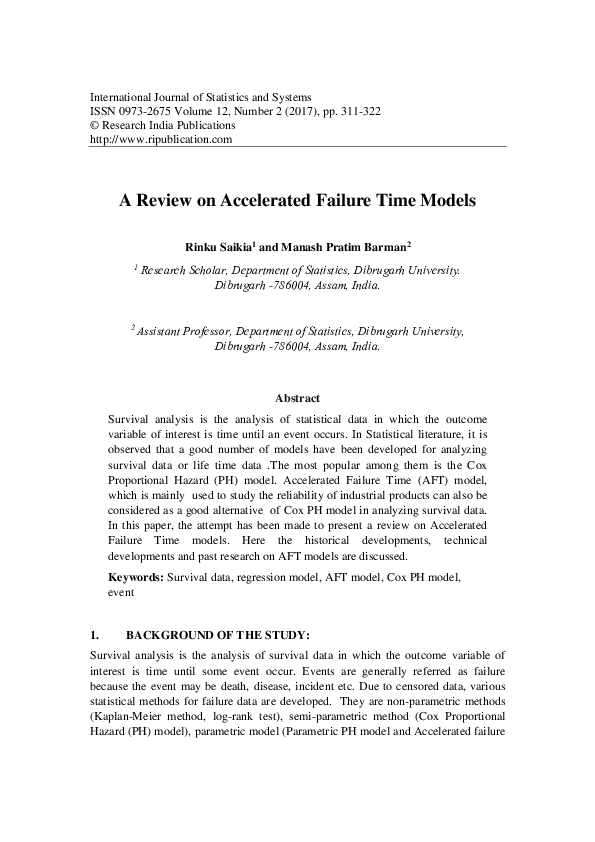 International Journal of Statistics and Systems
ISSN 0973-2675 Volume 12, Number 2 (2017), pp. 311-322
© Research India Publications
http://www.ripublication.com

A Review on Accelerated Failure Time Models

Rinku Saikia$^1$ and Manash Pratim Barman$^2$

$^1$ Research Scholar, Department of Statistics, Dibrugarh University. Dibrugarh -786004, Assam, India.

$^2$ Assistant Professor, Department of Statistics, Dibrugarh University, Dibrugarh -786004, Assam, India.

Abstract

Survival analysis is the analysis of statistical data in which the outcome variable of interest is time until an event occurs. In Statistical literature, it is observed that a good number of models have been developed for analyzing survival data or life time data .The most popular among them is the Cox Proportional Hazard (PH) model. Accelerated Failure Time (AFT) model, which is mainly used to study the reliability of industrial products can also be considered as a good alternative of Cox PH model in analyzing survival data. In this paper, the attempt has been made to present a review on Accelerated Failure Time models. Here the historical developments, technical developments and past research on AFT models are discussed.

Keywords: Survival data, regression model, AFT model, Cox PH model, event

1. BACKGROUND OF THE STUDY:

Survival analysis is the analysis of survival data in which the outcome variable of interest is time until some event occur. Events are generally referred as failure because the event may be death, disease, incident etc. Due to censored data, various statistical methods for failure data are developed. They are non-parametric methods (Kaplan-Meier method, log-rank test), semi-parametric method (Cox Proportional Hazard (PH) model), parametric model (Parametric PH model and Accelerated failure